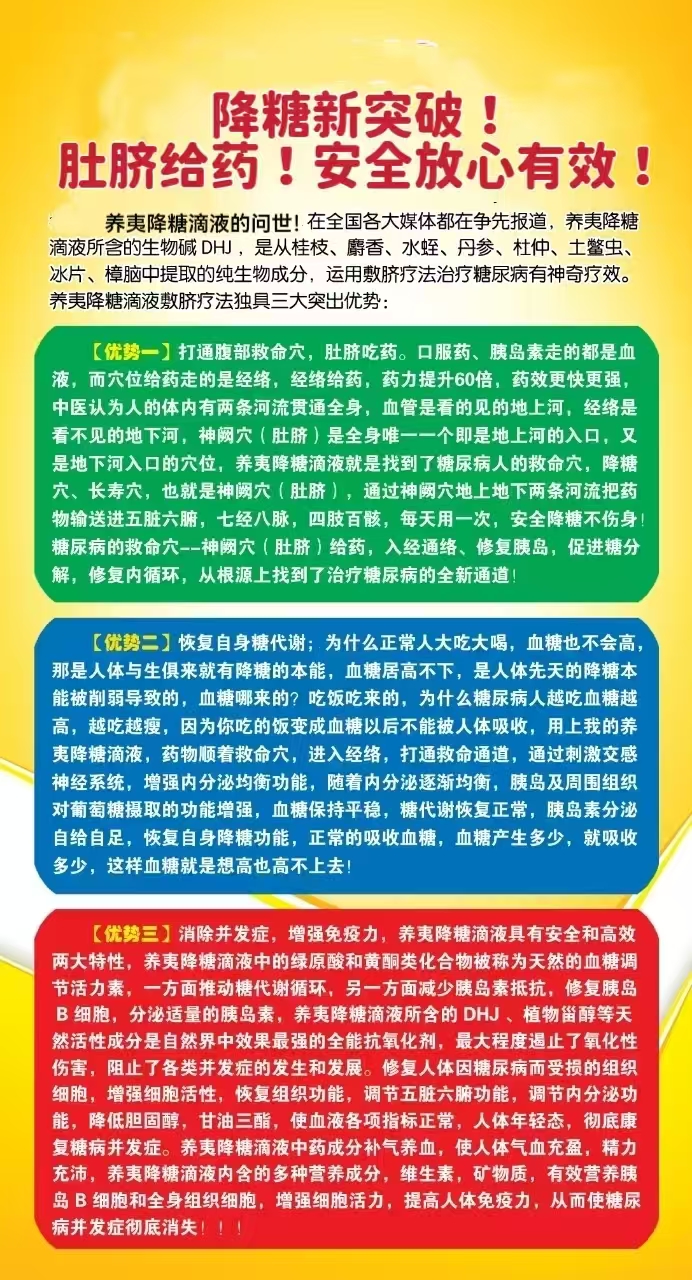 降糖新突破！
肚脐给药！安全放心有效！

养夷降糖滴液的问世！在全国各大媒体都在争先报道，养夷降糖滴液所含的生物碱DHJ，是从桂枝、麝香、水蛭、丹参、杜仲、土鳖虫、冰片、樟脑中提取的纯生物成分，运用敷脐疗法治疗糖尿病有神奇疗效。养夷降糖滴液敷脐疗法独具三大突出优势：

【优势一】打通腹部救命穴，肚脐吃药。口服药、胰岛素走的都是血液，而穴位给药走的是经络，经络给药，药力提升60倍，药效更快更强，中医认为人的体内有两条河流贯通全身，血管是看的见的地上河，经络是看不见的地下河，神阙穴（肚脐）是全身唯一一个即是地上河的入口，又是地下河入口的穴位，养夷降糖滴液就是找到了糖尿病人的救命穴，降糖穴、长寿穴，也就是神阙穴（肚脐），通过神阙穴地上地下两条河流把药物输送进五脏六腑，七经八脉，四肢百骸，每天用一次，安全降糖不伤身！糖尿病的救命穴--神阙穴（肚脐）给药，入经通络、修复胰岛，促进糖分解，修复内循环，从根源上找到了治疗糖尿病的全新通道！

【优势二】恢复自身糖代谢；为什么正常人大吃大喝，血糖也不会高，那是人体与生俱来就有降糖的本能，血糖居高不下，是人体先天的降糖本能被削弱导致的，血糖哪来的？吃饭吃来的，为什么糖尿病人越吃血糖越高，越吃越瘦，因为你吃的饭变成血糖以后不能被人体吸收，用上我的养夷降糖滴液，药物顺着救命穴，进入经络，打通救命通道，通过刺激交感神经系统，增强内分泌均衡功能，随着内分泌逐渐均衡，胰岛及周围组织对葡萄糖摄取的功能增强，血糖保持平稳，糖代谢恢复正常，胰岛素分泌自给自足，恢复自身降糖功能，正常的吸收血糖，血糖产生多少，就吸收多少，这样血糖就是想高也高不上去！

【优势三】消除并发症，增强免疫力，养夷降糖滴液具有安全和高效两大特性，养夷降糖滴液中的绿原酸和黄酮类化合物被称为天然的血糖调节活力素，一方面推动糖代谢循环，另一方面减少胰岛素抵抗，修复胰岛B细胞，分泌适量的胰岛素，养夷降糖滴液所含的DHJ、植物甾醇等天然活性成分是自然界中效果最强的全能抗氧化剂，最大程度遏止了氧化性伤害，阻止了各类并发症的发生和发展。修复人体因糖尿病而受损的组织细胞，增强细胞活性，恢复组织功能，调节五脏六腑功能，调节内分泌功能，降低胆固醇，甘油三酯，使血液各项指标正常，人体年轻态，彻底康复糖病并发症。养夷降糖滴液中药成分补气养血，使人体气血充盈，精力充沛，养夷降糖滴液内含的多种营养成分，维生素，矿物质，有效营养胰岛B细胞和全身组织细胞，增强细胞活力，提高人体免疫力，从而使糖尿病并发症彻底消失！！！